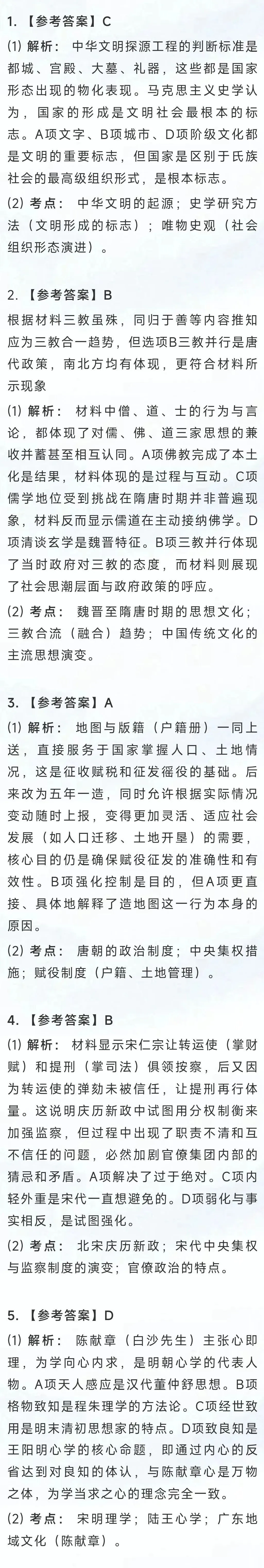 1. 【参考答案】C

(1) 解析： 中华文明探源工程的判断标准是都城、宫殿、大墓、礼器，这些都是国家形态出现的物化表现。马克思主义史学认为，国家的形成是文明社会最根本的标志。A项文字、B项城市、D项阶级文化都是文明的重要标志，但国家是区别于氏族社会的最高级组织形式，是根本标志。

(2) 考点： 中华文明的起源；史学研究方法（文明形成的标志）；唯物史观（社会组织形态演进）。

2. 【参考答案】B

根据材料三教虽殊，同归于善等内容推知应为三教合一趋势，但选项B三教并行是唐代政策，南北方均有体现，更符合材料所示现象

(1) 解析： 材料中僧、道、士的行为与言论，都体现了对儒、佛、道三家思想的兼收并蓄甚至相互认同。A项佛教完成了本土化是结果，材料体现的是过程与互动。C项儒学地位受到挑战在隋唐时期并非普遍现象，材料反而显示儒道在主动接纳佛学。D项清谈玄学是魏晋特征。B项三教并行体现了当时政府对三教的态度，而材料则展现了社会思潮层面与政府政策的呼应。

(2) 考点： 魏晋至隋唐时期的思想文化；三教合流（融合）趋势；中国传统文化的主流思想演变。

3. 【参考答案】A

(1) 解析： 地图与版籍（户籍册）一同上送，直接服务于国家掌握人口、土地情况，这是征收赋税和征发徭役的基础。后来改为五年一造，同时允许根据实际情况变动随时上报，变得更加灵活、适应社会发展（如人口迁移、土地开垦）的需要，核心目的仍是确保赋役征发的准确性和有效性。B项强化控制是目的，但A项更直接、具体地解释了造地图这一行为本身的原因。

(2) 考点： 唐朝的政治制度；中央集权措施；赋役制度（户籍、土地管理）。

4. 【参考答案】B

(1) 解析： 材料显示宋仁宗让转运使（掌财赋）和提刑（掌司法）俱领按察，后又因为转运使的弹劾未被信任，让提刑再行体量。这说明庆历新政中试图用分权制衡来加强监察，但过程中出现了职责不清和互不信任的问题，必然加剧官僚集团内部的猜忌和矛盾。A项解决了过于绝对。C项内轻外重是宋代一直想避免的。D项弱化与事实相反，是试图强化。

(2) 考点： 北宋庆历新政；宋代中央集权与监察制度的演变；官僚政治的特点。

5. 【参考答案】D

(1) 解析： 陈献章（白沙先生）主张心即理，为学向心内求，是明朝心学的代表人物。A项天人感应是汉代董仲舒思想。B项格物致知是程朱理学的方法论。C项经世致用是明末清初思想家的特点。D项致良知是王阳明心学的核心命题，即通过内心的反省达到对良知的体认，与陈献章心是万物之体，为学当求之心的理念完全一致。

(2) 考点： 宋明理学；陆王心学；广东地域文化（陈献章）。